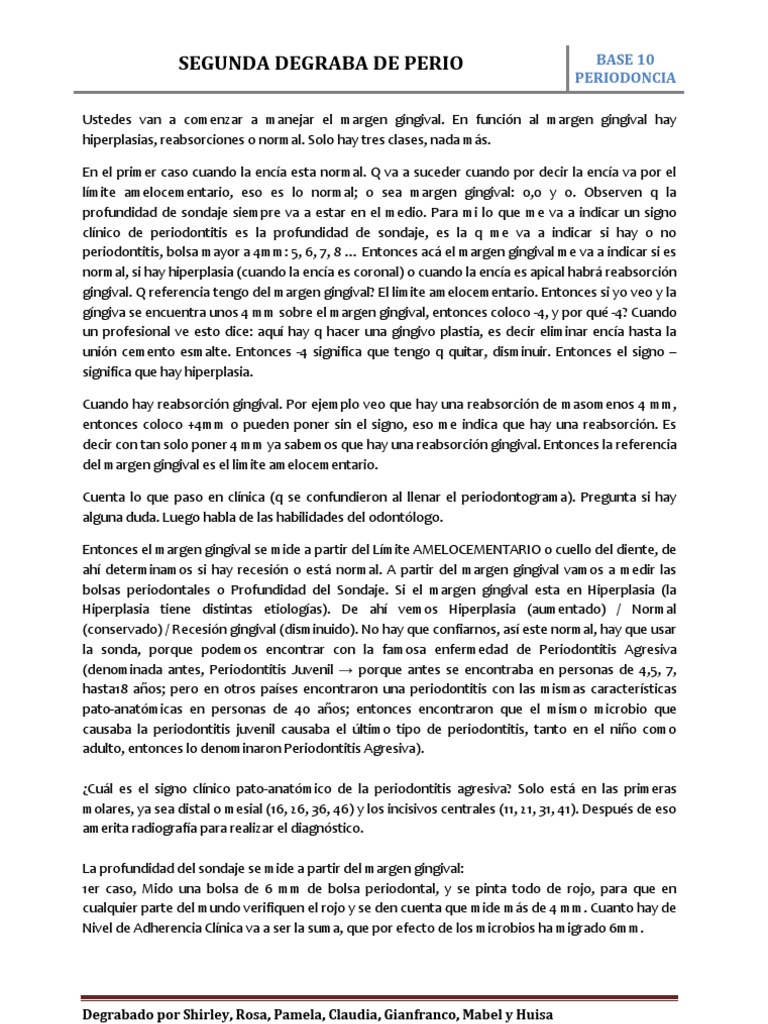 SEGUNDA DEGRABA DE PERIO

BASE 10
PERIODONCIA

Ustedes van a comenzar a manejar el margen gingival. En función al margen gingival hay hiperplasias, reabsorciones o normal. Solo hay tres clases, nada más.

En el primer caso cuando la encía esta normal. Q va a suceder cuando por decir la encía va por el límite amelocementario, eso es lo normal; o sea margen gingival: 0,0 y 0. Observen q la profundidad de sondaje siempre va a estar en el medio. Para mi lo que me va a indicar un signo clínico de periodontitis es la profundidad de sondaje, es la q me va a indicar si hay o no periodontitis, bolsa mayor a 4mm: 5, 6, 7, 8 ... Entonces acá el margen gingival me va a indicar si es normal, si hay hiperplasia (cuando la encía es coronal) o cuando la encía es apical habrá reabsorción gingival. Q referencia tengo del margen gingival? El limite amelocementario. Entonces si yo veo y la gingiva se encuentra unos 4 mm sobre el margen gingival, entonces coloco -4, y por qué -4? Cuando un profesional ve esto dice: aquí hay q hacer una gingivo plastia, es decir eliminar encía hasta la unión cemento esmalte. Entonces -4 significa que tengo q quitar, disminuir. Entonces el signo – significa que hay hiperplasia.

Cuando hay reabsorción gingival. Por ejemplo veo que hay una reabsorción de masomenos 4 mm, entonces coloco +4mm o pueden poner sin el signo, eso me indica que hay una reabsorción. Es decir con tan solo poner 4 mm ya sabemos que hay una reabsorción gingival. Entonces la referencia del margen gingival es el limite amelocementario.

Cuenta lo que paso en clínica (q se confundieron al llenar el periodontograma). Pregunta si hay alguna duda. Luego habla de las habilidades del odontólogo.

Entonces el margen gingival se mide a partir del Límite AMELOCEMENTARIO o cuello del diente, de ahí determinamos si hay recesión o está normal. A partir del margen gingival vamos a medir las bolsas periodontales o Profundidad del Sondaje. Si el margen gingival esta en Hiperplasia (la Hiperplasia tiene distintas etiologías). De ahí vemos Hiperplasia (aumentado) / Normal (conservado) / Recesión gingival (disminuido). No hay que confiarnos, así este normal, hay que usar la sonda, porque podemos encontrar con la famosa enfermedad de Periodontitis Agresiva (denominada antes, Periodontitis Juvenil → porque antes se encontraba en personas de 4,5, 7, hasta18 años; pero en otros países encontraron una periodontitis con las mismas características pato-anatómicas en personas de 40 años; entonces encontraron que el mismo microbio que causaba la periodontitis juvenil causaba el último tipo de periodontitis, tanto en el niño como adulto, entonces lo denominaron Periodontitis Agresiva).

¿Cuál es el signo clínico pato-anatómico de la periodontitis agresiva? Solo está en las primeras molares, ya sea distal o mesial (16, 26, 36, 46) y los incisivos centrales (11, 21, 31, 41). Después de eso amerita radiografía para realizar el diagnóstico.

La profundidad del sondaje se mide a partir del margen gingival:
1er caso, Mido una bolsa de 6 mm de bolsa periodontal, y se pinta todo de rojo, para que en cualquier parte del mundo verifiquen el rojo y se den cuenta que mide más de 4 mm. Cuanto hay de Nivel de Adherencia Clínica va a ser la suma, que por efecto de los microbios ha migrado 6mm.

Degrabado por Shirley, Rosa, Pamela, Claudia, Gianfranco, Mabel y Huisa